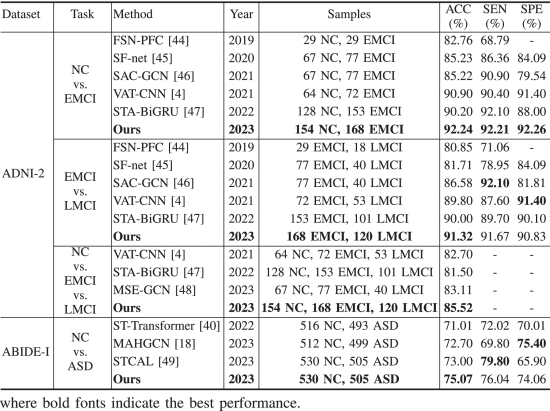 | Dataset | Task | Method | Year | Samples | ACC (%) | SEN (%) | SPE (%) |
|---|---|---|---|---|---|---|---|
| ADNI-2 | NC vs. EMCI | FSN-PFC [44] | 2019 | 29 NC, 29 EMCI | 82.76 | 68.79 | - |
| | | SF-net [45] | 2020 | 67 NC, 77 EMCI | 85.23 | 86.36 | 84.09 |
| | | SAC-GCN [46] | 2021 | 67 NC, 77 EMCI | 85.22 | 90.90 | 79.54 |
| | | VAT-CNN [4] | 2021 | 64 NC, 72 EMCI | 90.90 | 90.40 | 91.40 |
| | | STA-BiGRU [47] | 2022 | 128 NC, 153 EMCI | 90.20 | 92.10 | 88.00 |
| | | **Ours** | **2023** | **154 NC, 168 EMCI** | **92.24** | **92.21** | **92.26** |
| | EMCI vs. LMCI | FSN-PFC [44] | 2019 | 29 EMCI, 18 LMCI | 80.85 | 71.06 | - |
| | | SF-net [45] | 2020 | 77 EMCI, 40 LMCI | 81.71 | 78.95 | 84.09 |
| | | SAC-GCN [46] | 2021 | 77 EMCI, 40 LMCI | 86.58 | **92.10** | 81.81 |
| | | VAT-CNN [4] | 2021 | 72 EMCI, 53 LMCI | 89.80 | 87.60 | **91.40** |
| | | STA-BiGRU [47] | 2022 | 153 EMCI, 101 LMCI | 90.00 | 89.70 | 90.10 |
| | | **Ours** | **2023** | **168 EMCI, 120 LMCI** | **91.32** | 91.67 | 90.83 |
| | NC vs. EMCI vs. LMCI | VAT-CNN [4] | 2021 | 64 NC, 72 EMCI, 53 LMCI | 82.70 | - | - |
| | | STA-BiGRU [47] | 2022 | 128 NC, 153 EMCI, 101 LMCI | 81.50 | - | - |
| | | MSE-GCN [48] | 2023 | 67 NC, 77 EMCI, 40 LMCI | 83.11 | - | - |
| | | **Ours** | **2023** | **154 NC, 168 EMCI, 120 LMCI** | **85.52** | - | - |
| ABIDE-I | NC vs. ASD | ST-Transformer [40] | 2022 | 516 NC, 493 ASD | 71.01 | 72.02 | 70.01 |
| | | MAHGCN [18] | 2023 | 512 NC, 499 ASD | 72.70 | 69.80 | **75.40** |
| | | STCAL [49] | 2023 | 530 NC, 505 ASD | 73.00 | **79.80** | 65.90 |
| | | **Ours** | **2023** | **530 NC, 505 ASD** | **75.07** | 76.04 | 74.06 |

where bold fonts indicate the best performance.